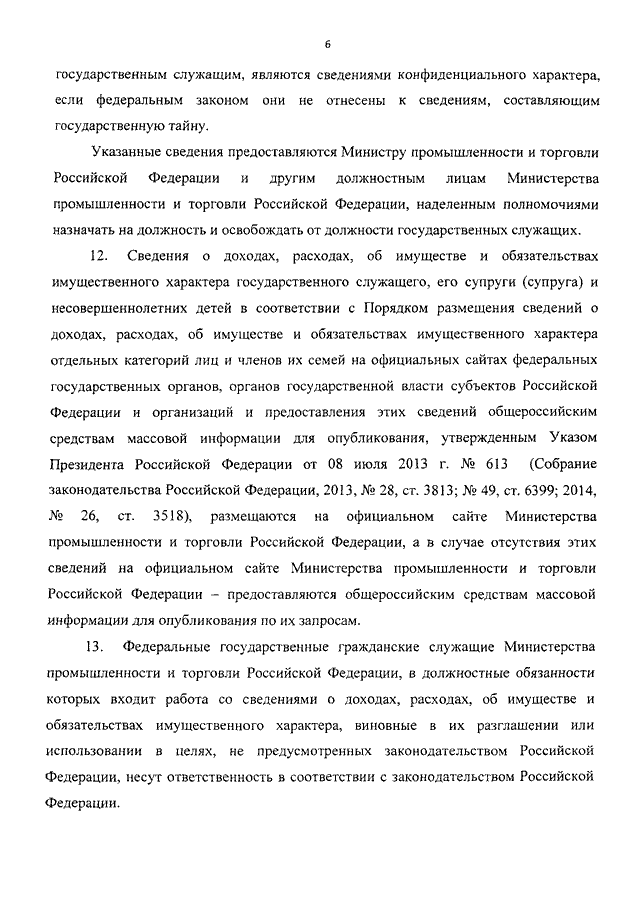 6

государственным служащим, являются сведениями конфиденциального характера, если федеральным законом они не отнесены к сведениям, составляющим государственную тайну.

Указанные сведения предоставляются Министру промышленности и торговли Российской Федерации и другим должностным лицам Министерства промышленности и торговли Российской Федерации, наделенным полномочиями назначать на должность и освобождать от должности государственных служащих.

12. Сведения о доходах, расходах, об имуществе и обязательствах имущественного характера государственного служащего, его супруги (супруга) и несовершеннолетних детей в соответствии с Порядком размещения сведений о доходах, расходах, об имуществе и обязательствах имущественного характера отдельных категорий лиц и членов их семей на официальных сайтах федеральных государственных органов, органов государственной власти субъектов Российской Федерации и организаций и предоставления этих сведений общероссийским средствам массовой информации для опубликования, утвержденным Указом Президента Российской Федерации от 08 июля 2013 г. № 613 (Собрание законодательства Российской Федерации, 2013, № 28, ст. 3813; № 49, ст. 6399; 2014, № 26, ст. 3518), размещаются на официальном сайте Министерства промышленности и торговли Российской Федерации, а в случае отсутствия этих сведений на официальном сайте Министерства промышленности и торговли Российской Федерации – предоставляются общероссийским средствам массовой информации для опубликования по их запросам.

13. Федеральные государственные гражданские служащие Министерства промышленности и торговли Российской Федерации, в должностные обязанности которых входит работа со сведениями о доходах, расходах, об имуществе и обязательствах имущественного характера, виновные в их разглашении или использовании в целях, не предусмотренных законодательством Российской Федерации, несут ответственность в соответствии с законодательством Российской Федерации.